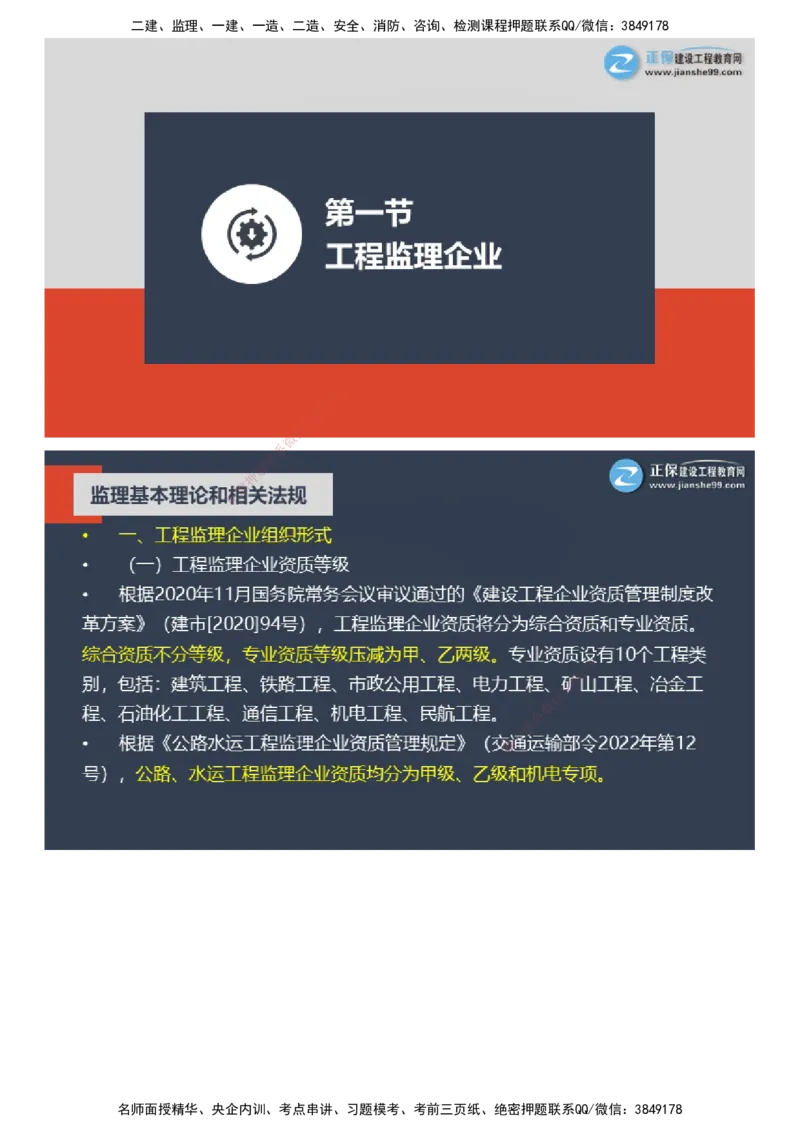 二建、监理、一建、一造、二造、安全、消防、咨询、检测课程押题联系QQ/微信：3849178

正保建设工程教育网
www.jianshe99.com

第一节
工程监理企业

正保建设工程教育网
www.jianshe99.com

监理基本理论和相关法规

• 一、工程监理企业组织形式

• （一）工程监理企业资质等级

• 根据2020年11月国务院常务会议审议通过的《建设工程企业资质管理制度改革方案》（建市[2020]94号），工程监理企业资质将分为综合资质和专业资质。综合资质不分等级，专业资质等级压减为甲、乙两级。专业资质设有10个工程类别，包括：建筑工程、铁路工程、市政公用工程、电力工程、矿山工程、冶金工程、石油化工工程、通信工程、机电工程、民航工程。

• 根据《公路水运工程监理企业资质管理规定》（交通运输部令2022年第12号），公路、水运工程监理企业资质均分为甲级、乙级和机电专项。

名师面授精华、央企内训、考点串讲、习题模考、考前三页纸、绝密押题联系QQ/微信：3849178